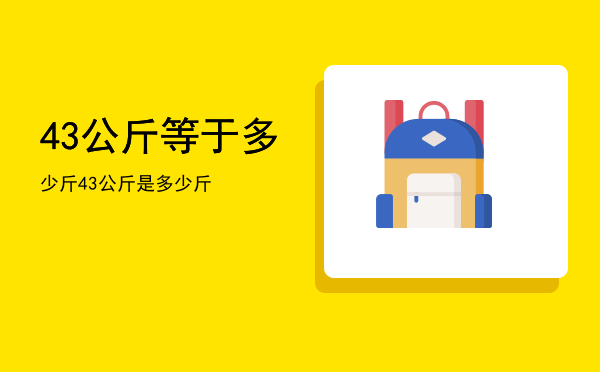 43公斤等于多

少斤43公斤是多少斤